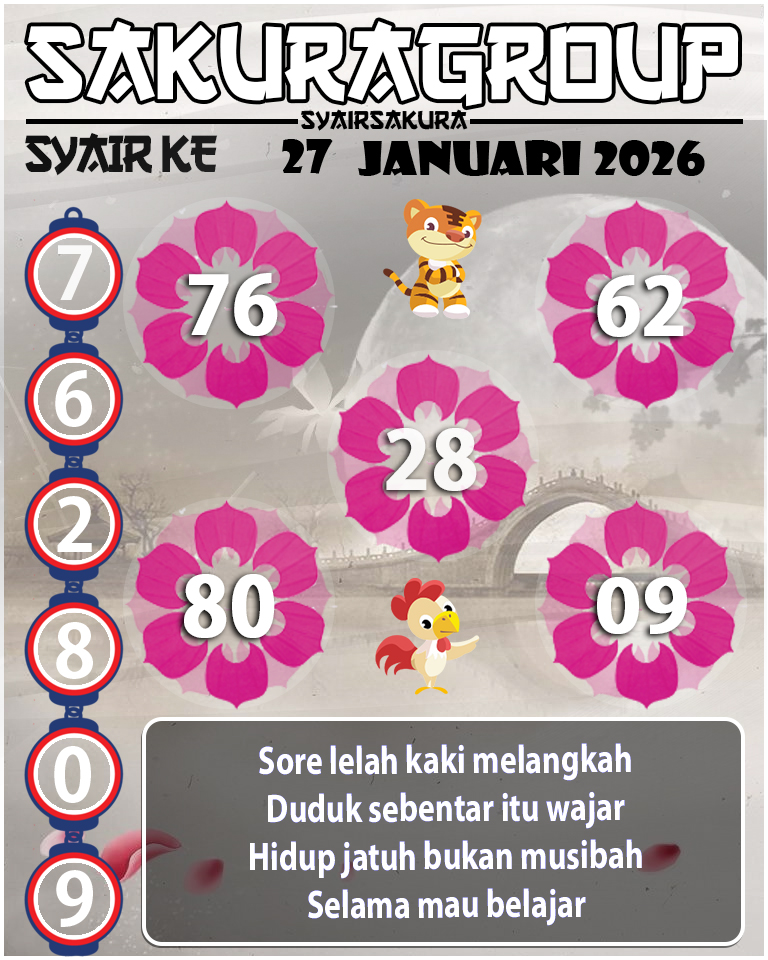 SAKURAGROUP
SYAIRSAKURA
SYAIR KE 27 JANUARI 2026

7
6
2
8
0
9

76
62
28
80
09

Sore lelah kaki melangkah
Duduk sebentar itu wajar
Hidup jatuh bukan musibah
Selama mau belajar